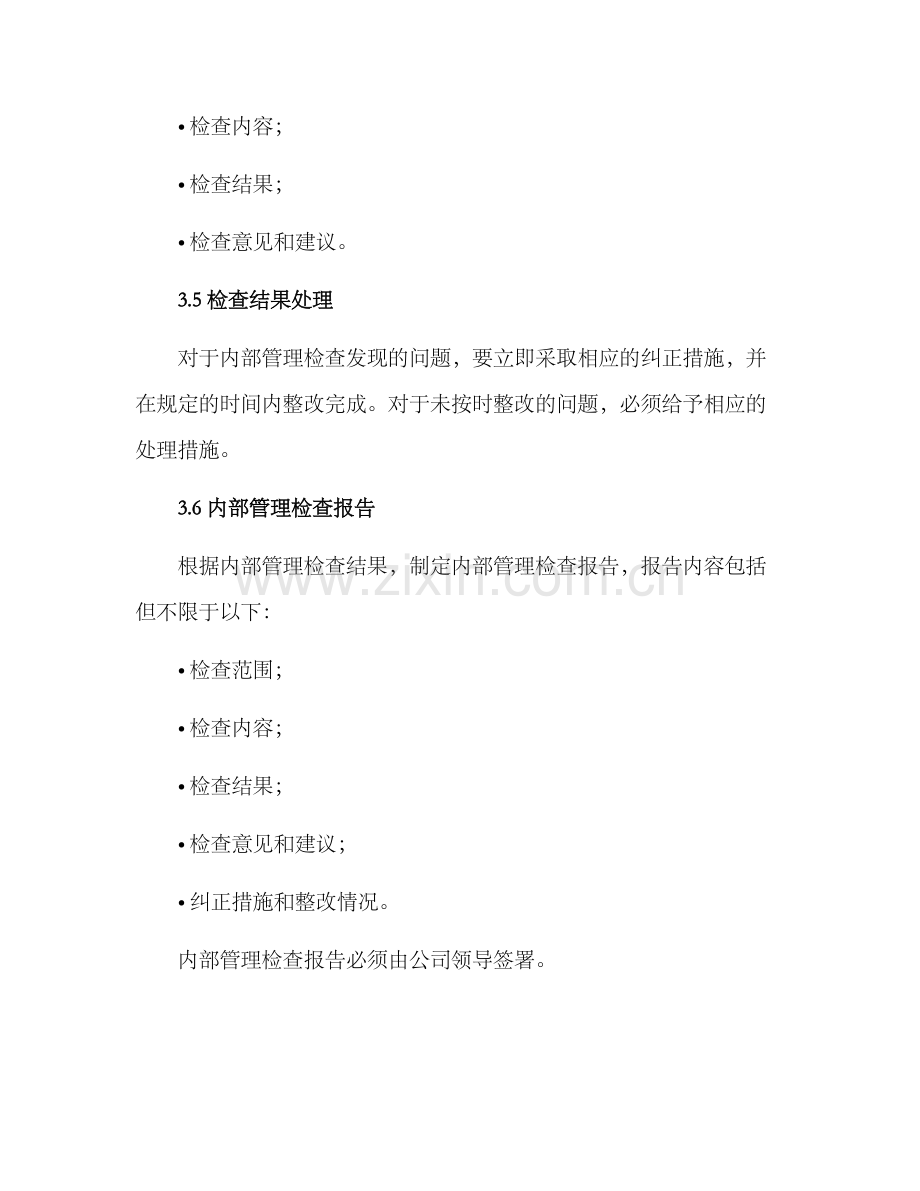 • 检查内容；

• 检查结果；

• 检查意见和建议。

3.5检查结果处理

对于内部管理检查发现的问题，要立即采取相应的纠正措施，并在规定的时间内整改完成。对于未按时整改的问题，必须给予相应的处理措施。

3.6内部管理检查报告

根据内部管理检查结果，制定内部管理检查报告，报告内容包括但不限于以下：

• 检查范围；

• 检查内容；

• 检查结果；

• 检查意见和建议；

• 纠正措施和整改情况。

内部管理检查报告必须由公司领导签署。

www.zixin.com.cn